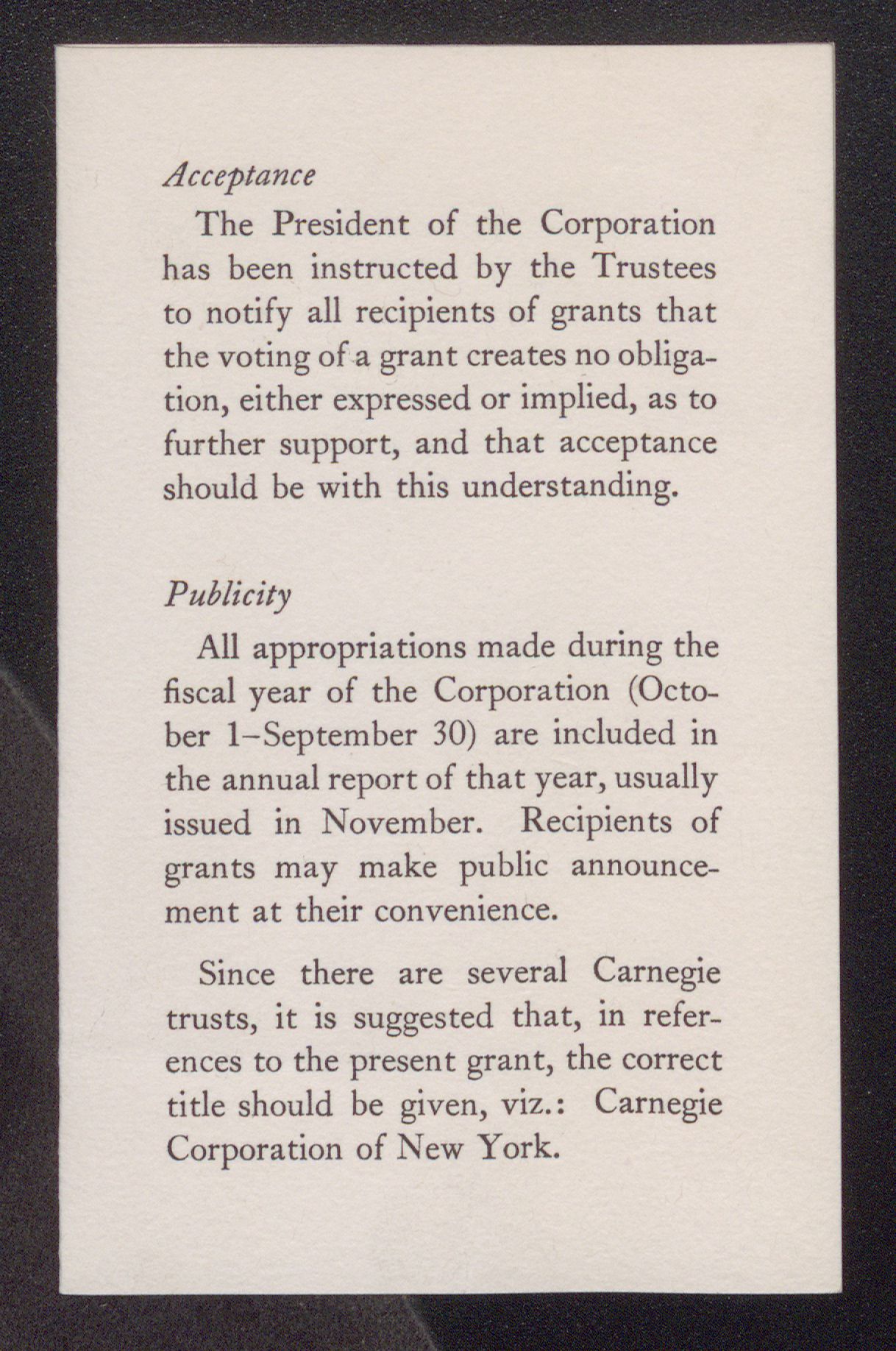 Acceptance

The President of the Corporation has been instructed by the Trustees to notify all recipients of grants that the voting of a grant creates no obligation, either expressed or implied, as to further support, and that acceptance should be with this understanding.

Publicity

All appropriations made during the fiscal year of the Corporation (October 1–September 30) are included in the annual report of that year, usually issued in November. Recipients of grants may make public announcement at their convenience.

Since there are several Carnegie trusts, it is suggested that, in references to the present grant, the correct title should be given, viz.: Carnegie Corporation of New York.